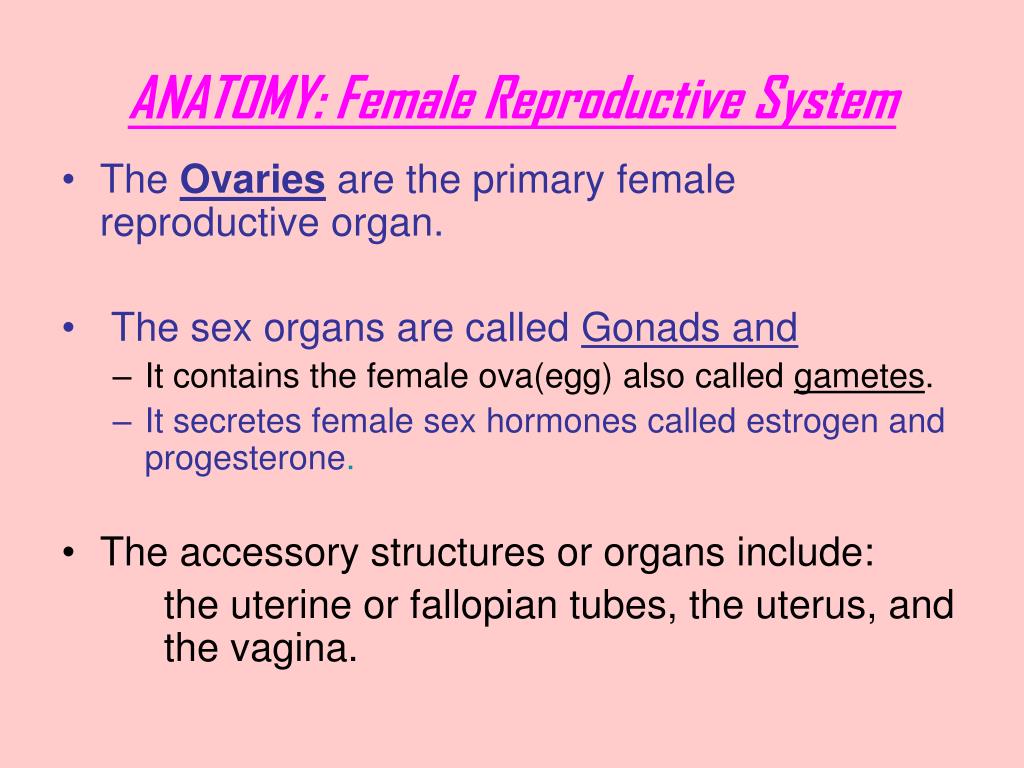 ANATOMY: Female Reproductive System

• The Ovaries are the primary female reproductive organ.

• The sex organs are called Gonads and
– It contains the female ova(egg) also called gametes.
– It secretes female sex hormones called estrogen and progesterone.

• The accessory structures or organs include:
the uterine or fallopian tubes, the uterus, and the vagina.